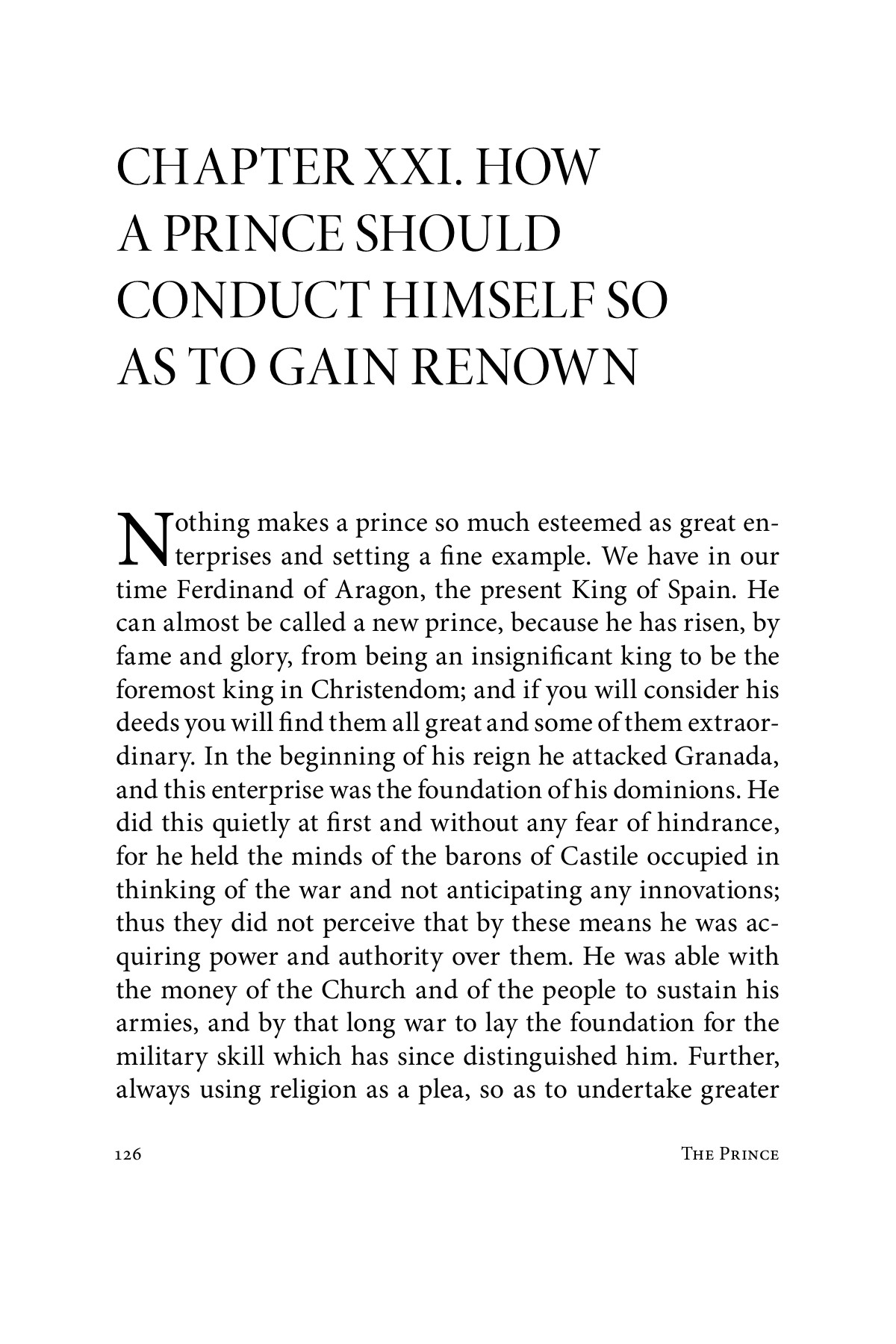 CHAPTER XXI. HOW A PRINCE SHOULD CONDUCT HIMSELF SO AS TO GAIN RENOWN

Nothing makes a prince so much esteemed as great enterprises and setting a fine example. We have in our time Ferdinand of Aragon, the present King of Spain. He can almost be called a new prince, because he has risen, by fame and glory, from being an insignificant king to be the foremost king in Christendom; and if you will consider his deeds you will find them all great and some of them extraordinary. In the beginning of his reign he attacked Granada, and this enterprise was the foundation of his dominions. He did this quietly at first and without any fear of hindrance, for he held the minds of the barons of Castile occupied in thinking of the war and not anticipating any innovations; thus they did not perceive that by these means he was acquiring power and authority over them. He was able with the money of the Church and of the people to sustain his armies, and by that long war to lay the foundation for the military skill which has since distinguished him. Further, always using religion as a plea, so as to undertake greater

126 The Prince